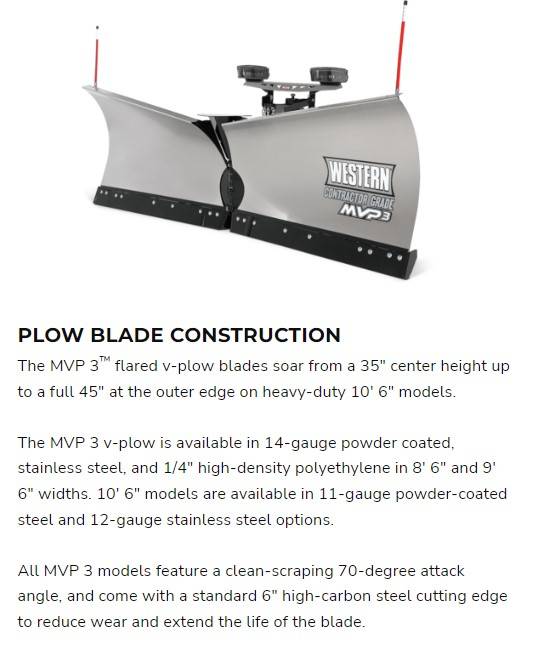 WESTERN
CONTRACTOR GRADE
MVP3

PLOW BLADE CONSTRUCTION

The MVP 3™ flared v-plow blades soar from a 35" center height up to a full 45" at the outer edge on heavy-duty 10' 6" models.

The MVP 3 v-plow is available in 14-gauge powder coated, stainless steel, and 1/4" high-density polyethylene in 8' 6" and 9' 6" widths. 10' 6" models are available in 11-gauge powder-coated steel and 12-gauge stainless steel options.

All MVP 3 models feature a clean-scraping 70-degree attack angle, and come with a standard 6" high-carbon steel cutting edge to reduce wear and extend the life of the blade.